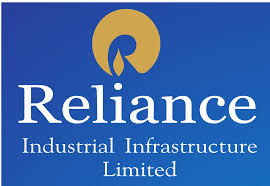 Reliance
Industrial Infrastructure
Limited